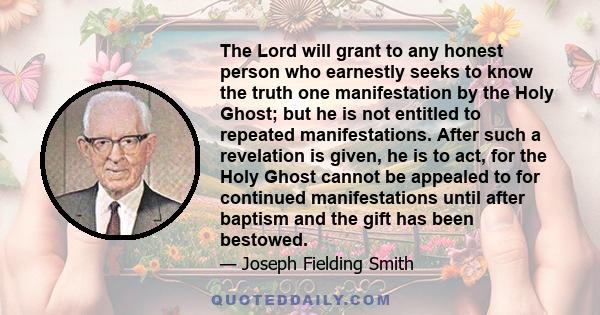 The Lord will grant to any honest person who earnestly seeks to know the truth one manifestation by the Holy Ghost; but he is not entitled to repeated manifestations. After such a revelation is given, he is to act, for the Holy Ghost cannot be appealed to for continued manifestations until after baptism and the gift has been bestowed.

— Joseph Fielding Smith

QUOTEDDAILY.COM